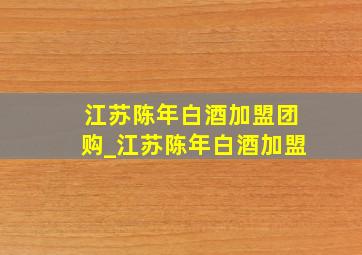 江苏陈年白酒加盟团购_江苏陈年白酒加盟